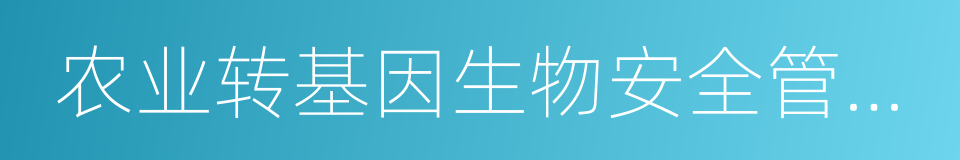 农业转基因生物安全管...